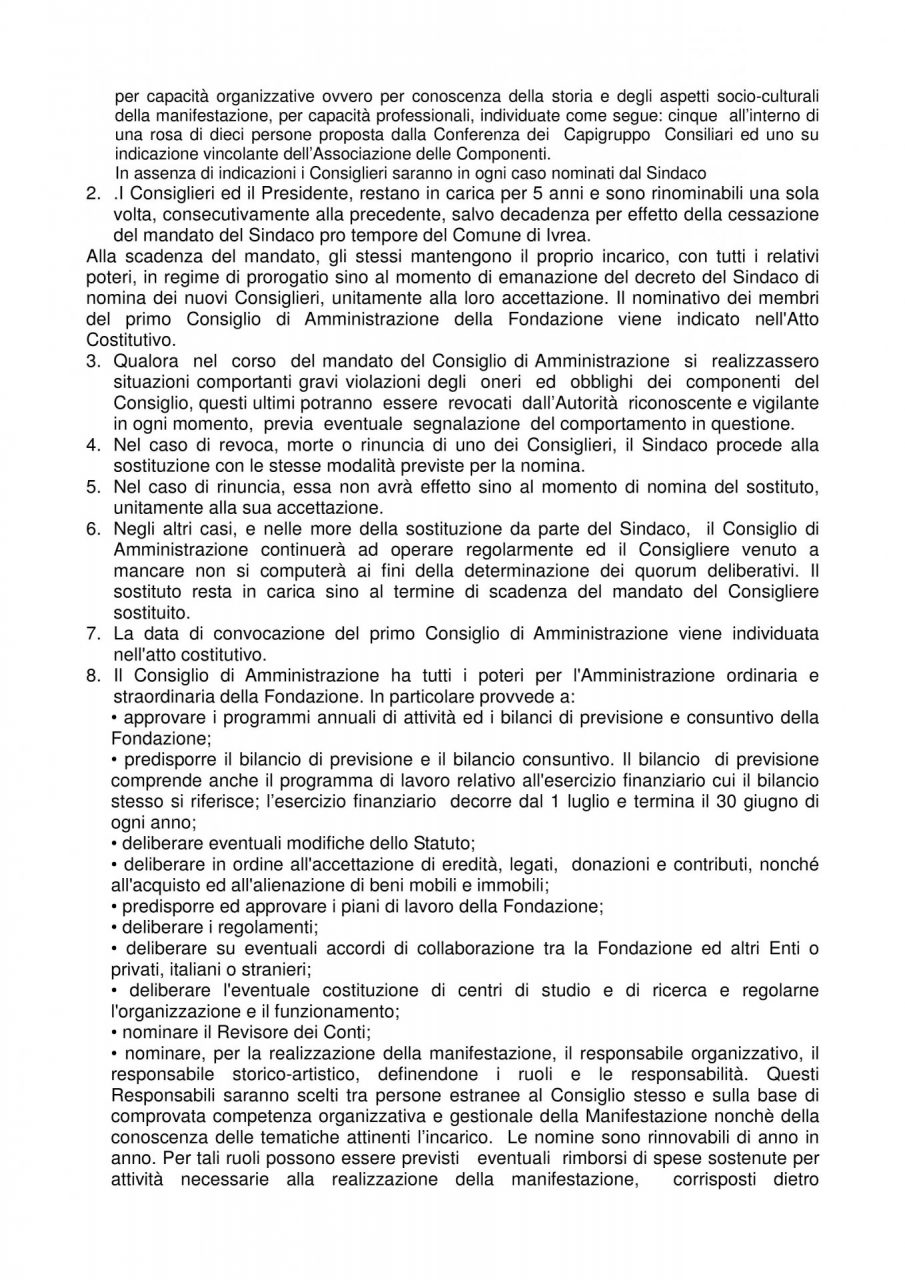 per capacità organizzative ovvero per conoscenza della storia e degli aspetti socio-culturali della manifestazione, per capacità professionali, individuate come segue: cinque all'interno di una rosa di dieci persone proposta dalla Conferenza dei Capigruppo Consiliari ed uno su indicazione vincolante dell'Associazione delle Componenti.
In assenza di indicazioni i Consiglieri saranno in ogni caso nominati dal Sindaco

2. .I Consiglieri ed il Presidente, restano in carica per 5 anni e sono rinominabili una sola volta, consecutivamente alla precedente, salvo decadenza per effetto della cessazione del mandato del Sindaco pro tempore del Comune di Ivrea.

Alla scadenza del mandato, gli stessi mantengono il proprio incarico, con tutti i relativi poteri, in regime di prorogatio sino al momento di emanazione del decreto del Sindaco di nomina dei nuovi Consiglieri, unitamente alla loro accettazione. Il nominativo dei membri del primo Consiglio di Amministrazione della Fondazione viene indicato nell'Atto Costitutivo.

3. Qualora nel corso del mandato del Consiglio di Amministrazione si realizzassero situazioni comportanti gravi violazioni degli oneri ed obblighi dei componenti del Consiglio, questi ultimi potranno essere revocati dall'Autorità riconoscente e vigilante in ogni momento, previa eventuale segnalazione del comportamento in questione.
4. Nel caso di revoca, morte o rinuncia di uno dei Consiglieri, il Sindaco procede alla sostituzione con le stesse modalità previste per la nomina.
5. Nel caso di rinuncia, essa non avrà effetto sino al momento di nomina del sostituto, unitamente alla sua accettazione.
6. Negli altri casi, e nelle more della sostituzione da parte del Sindaco, il Consiglio di Amministrazione continuerà ad operare regolarmente ed il Consigliere venuto a mancare non si computerà ai fini della determinazione dei quorum deliberativi. Il sostituto resta in carica sino al termine di scadenza del mandato del Consigliere sostituito.
7. La data di convocazione del primo Consiglio di Amministrazione viene individuata nell'atto costitutivo.
8. Il Consiglio di Amministrazione ha tutti i poteri per l'Amministrazione ordinaria e straordinaria della Fondazione. In particolare provvede a:
• approvare i programmi annuali di attività ed i bilanci di previsione e consuntivo della Fondazione;
• predisporre il bilancio di previsione e il bilancio consuntivo. Il bilancio di previsione comprende anche il programma di lavoro relativo all'esercizio finanziario cui il bilancio stesso si riferisce; l'esercizio finanziario decorre dal 1 luglio e termina il 30 giugno di ogni anno;
• deliberare eventuali modifiche dello Statuto;
• deliberare in ordine all'accettazione di eredità, legati, donazioni e contributi, nonché all'acquisto ed all'alienazione di beni mobili e immobili;
• predisporre ed approvare i piani di lavoro della Fondazione;
• deliberare i regolamenti;
• deliberare su eventuali accordi di collaborazione tra la Fondazione ed altri Enti o privati, italiani o stranieri;
• deliberare l'eventuale costituzione di centri di studio e di ricerca e regolarne l'organizzazione e il funzionamento;
• nominare il Revisore dei Conti;
• nominare, per la realizzazione della manifestazione, il responsabile organizzativo, il responsabile storico-artistico, definendone i ruoli e le responsabilità. Questi Responsabili saranno scelti tra persone estranee al Consiglio stesso e sulla base di comprovata competenza organizzativa e gestionale della Manifestazione nonchè della conoscenza delle tematiche attinenti l'incarico. Le nomine sono rinnovabili di anno in anno. Per tali ruoli possono essere previsti eventuali rimborsi di spese sostenute per attività necessarie alla realizzazione della manifestazione, corrisposti dietro